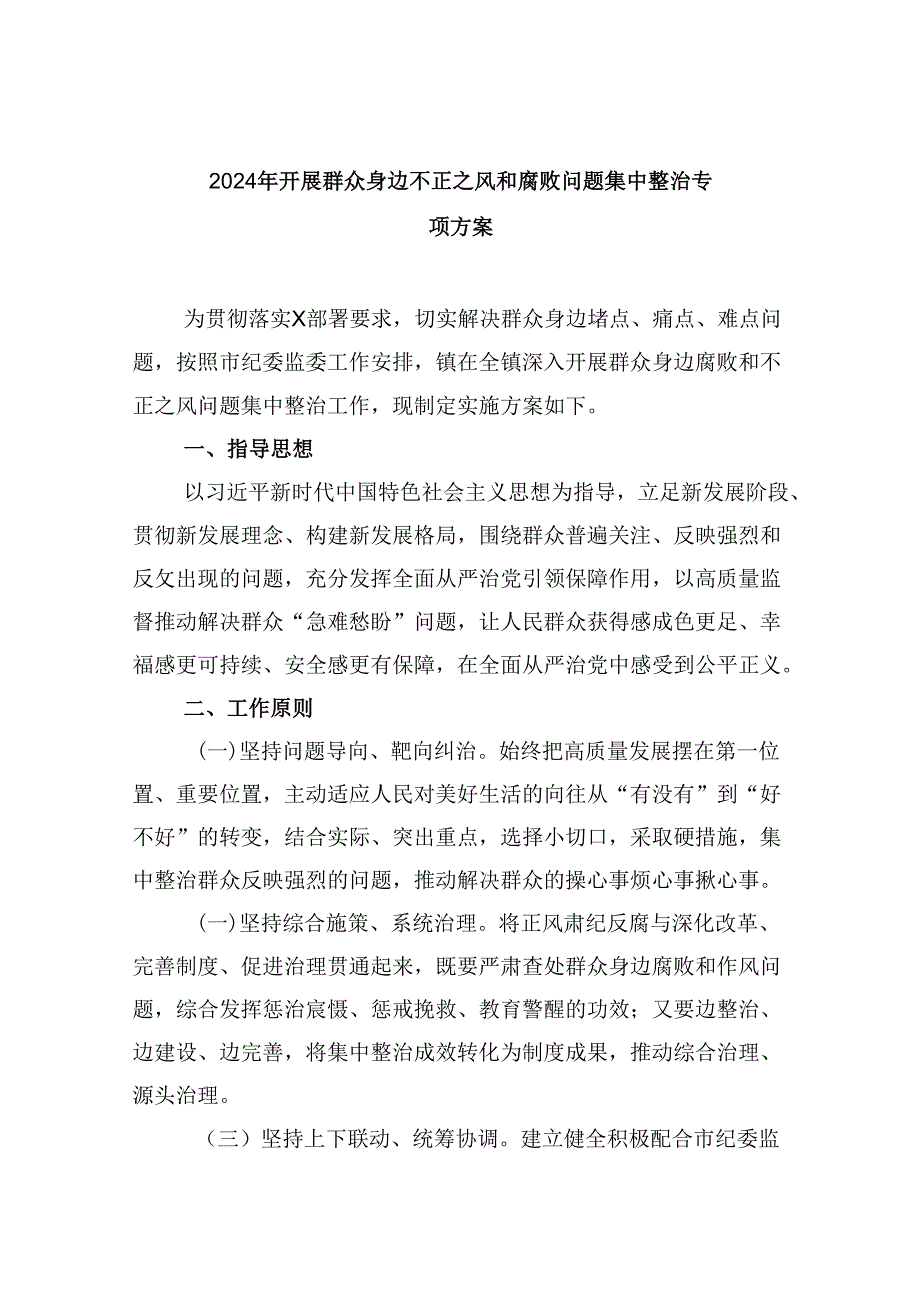 2024年开展群众身边不正之风和腐败问题集中整治专项方案

为贯彻落实X部署要求，切实解决群众身边堵点、痛点、难点问题，按照市纪委监委工作安排，镇在全镇深入开展群众身边腐败和不正之风问题集中整治工作，现制定实施方案如下。

一、指导思想

以习近平新时代中国特色社会主义思想为指导，立足新发展阶段、贯彻新发展理念、构建新发展格局，围绕群众普遍关注、反映强烈和反复出现的问题，充分发挥全面从严治党引领保障作用，以高质量监督推动解决群众“急难愁盼”问题，让人民群众获得感成色更足、幸福感更可持续、安全感更有保障，在全面从严治党中感受到公平正义。

二、工作原则

(一)坚持问题导向、靶向纠治。始终把高质量发展摆在第一位置、重要位置，主动适应人民对美好生活的向往从“有没有”到“好不好”的转变，结合实际、突出重点，选择小切口，采取硬措施，集中整治群众反映强烈的问题，推动解决群众的操心事烦心事揪心事。

(一)坚持综合施策、系统治理。将正风肃纪反腐与深化改革、完善制度、促进治理贯通起来，既要严肃查处群众身边腐败和作风问题，综合发挥惩治宸慑、惩戒挽救、教育警醒的功效；又要边整治、边建设、边完善，将集中整治成效转化为制度成果，推动综合治理、源头治理。

（三）坚持上下联动、统筹协调。建立健全积极配合市纪委监